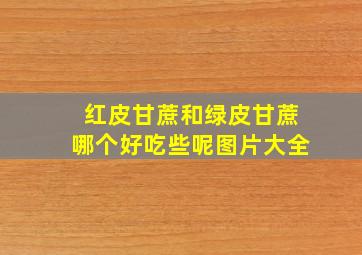 红皮甘蔗和绿皮甘蔗
哪个好吃些呢图片大全